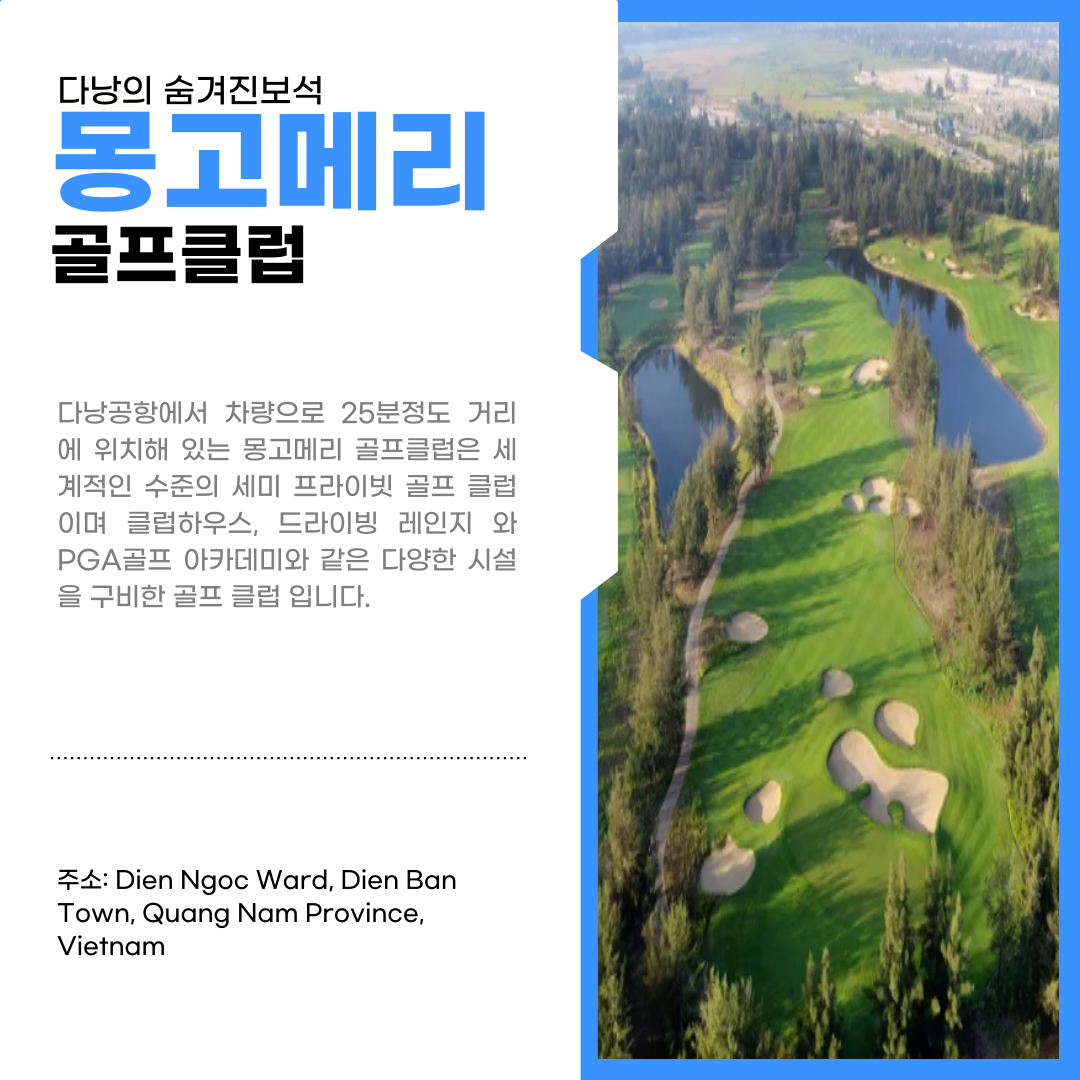 다낭의 숨겨진보석

몽고메리

골프클럽

다낭공항에서 차량으로 25분정도 거리에 위치해 있는 몽고메리 골프클럽은 세계적인 수준의 세미 프라이빗 골프 클럽이며 클럽하우스, 드라이빙 레인지 와 PGA골프 아카데미와 같은 다양한 시설을 구비한 골프 클럽 입니다.

주소: Dien Ngoc Ward, Dien Ban Town, Quang Nam Province, Vietnam